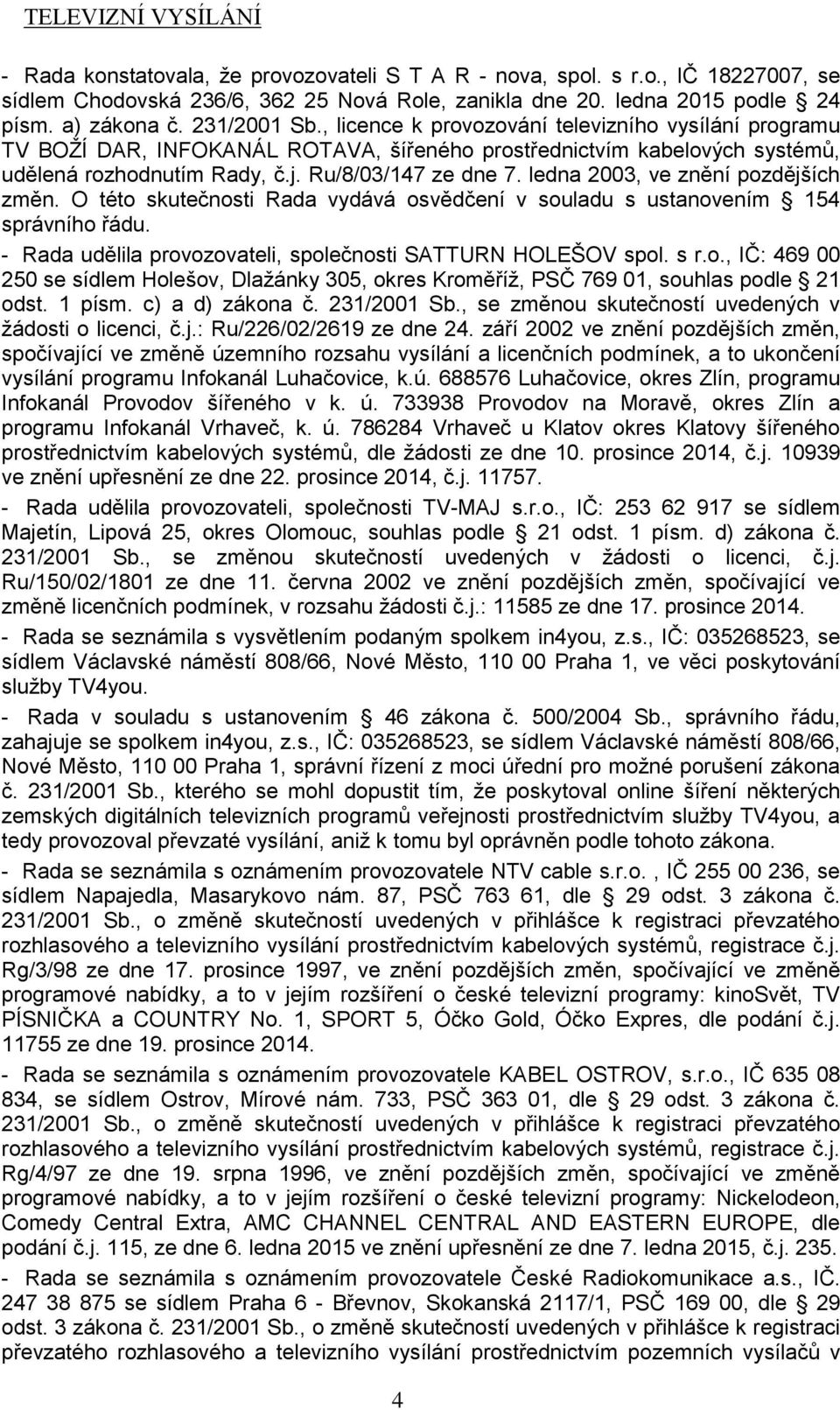 TELEVIZNÍ VYSÍLÁNÍ

- Rada konstatovala, že provozovateli S T A R - nova, spol. s r.o., IČ 18227007, se sídlem Chodovská 236/6, 362 25 Nová Role, zanikla dne 20. ledna 2015 podle § 24 písm. a) zákona č. 231/2001 Sb., licence k provozování televizního vysílání programu TV BOŽÍ DAR, INFOKANÁL ROTAVA, šířeného prostřednictvím kabelových systémů, udělená rozhodnutím Rady, č.j. Ru/8/03/147 ze dne 7. ledna 2003, ve znění pozdějších změn. O této skutečnosti Rada vydává osvědčení v souladu s ustanovením § 154 správního řádu.

- Rada udělila provozovateli, společnosti SATTURN HOLEŠOV spol. s r.o., IČ: 469 00 250 se sídlem Holešov, Dlažánky 305, okres Kroměříž, PSČ 769 01, souhlas podle § 21 odst. 1 písm. c) a d) zákona č. 231/2001 Sb., se změnou skutečností uvedených v žádosti o licenci, č.j.: Ru/226/02/2619 ze dne 24. září 2002 ve znění pozdějších změn, spočívající ve změně územního rozsahu vysílání a licenčních podmínek, a to ukončení vysílání programu Infokanál Luhačovice, k.ú. 688576 Luhačovice, okres Zlín, programu Infokanál Provodov šířeného v k. ú. 733938 Provodov na Moravě, okres Zlín a programu Infokanál Vrhaveč, k. ú. 786284 Vrhaveč u Klatov okres Klatovy šířeného prostřednictvím kabelových systémů, dle žádosti ze dne 10. prosince 2014, č.j. 10939 ve znění upřesnění ze dne 22. prosince 2014, č.j. 11757.

- Rada udělila provozovateli, společnosti TV-MAJ s.r.o., IČ: 253 62 917 se sídlem Majetín, Lipová 25, okres Olomouc, souhlas podle § 21 odst. 1 písm. d) zákona č. 231/2001 Sb., se změnou skutečností uvedených v žádosti o licenci, č.j. Ru/150/02/1801 ze dne 11. června 2002 ve znění pozdějších změn, spočívající ve změně licenčních podmínek, v rozsahu žádosti č.j.: 11585 ze dne 17. prosince 2014.

- Rada se seznámila s vysvětlením podaným spolkem in4you, z.s., IČ: 035268523, se sídlem Václavské náměstí 808/66, Nové Město, 110 00 Praha 1, ve věci poskytování služby TV4you.

- Rada v souladu s ustanovením § 46 zákona č. 500/2004 Sb., správního řádu, zahajuje se spolkem in4you, z.s., IČ: 035268523, se sídlem Václavské náměstí 808/66, Nové Město, 110 00 Praha 1, správní řízení z moci úřední pro možné porušení zákona č. 231/2001 Sb., kterého se mohl dopustit tím, že poskytoval online šíření některých zemských digitálních televizních programů veřejnosti prostřednictvím služby TV4you, a tedy provozoval převzaté vysílání, aniž k tomu byl oprávněn podle tohoto zákona.

- Rada se seznámila s oznámením provozovatele NTV cable s.r.o. , IČ 255 00 236, se sídlem Napajedla, Masarykovo nám. 87, PSČ 763 61, dle § 29 odst. 3 zákona č. 231/2001 Sb., o změně skutečností uvedených v přihlášce k registraci převzatého rozhlasového a televizního vysílání prostřednictvím kabelových systémů, registrace č.j. Rg/3/98 ze dne 17. prosince 1997, ve znění pozdějších změn, spočívající ve změně programové nabídky, a to v jejím rozšíření o české televizní programy: kinoSvět, TV PÍSNIČKA a COUNTRY No. 1, SPORT 5, Óčko Gold, Óčko Expres, dle podání č.j. 11755 ze dne 19. prosince 2014.

- Rada se seznámila s oznámením provozovatele KABEL OSTROV, s.r.o., IČ 635 08 834, se sídlem Ostrov, Mírové nám. 733, PSČ 363 01, dle § 29 odst. 3 zákona č. 231/2001 Sb., o změně skutečností uvedených v přihlášce k registraci převzatého rozhlasového a televizního vysílání prostřednictvím kabelových systémů, registrace č.j. Rg/4/97 ze dne 19. srpna 1996, ve znění pozdějších změn, spočívající ve změně programové nabídky, a to v jejím rozšíření o české televizní programy: Nickelodeon, Comedy Central Extra, AMC CHANNEL CENTRAL AND EASTERN EUROPE, dle podání č.j. 115, ze dne 6. ledna 2015 ve znění upřesnění ze dne 7. ledna 2015, č.j. 235.

- Rada se seznámila s oznámením provozovatele České Radiokomunikace a.s., IČ. 247 38 875 se sídlem Praha 6 - Břevnov, Skokanská 2117/1, PSČ 169 00, dle § 29 odst. 3 zákona č. 231/2001 Sb., o změně skutečností uvedených v přihlášce k registraci převzatého rozhlasového a televizního vysílání prostřednictvím pozemních vysílačů v

4